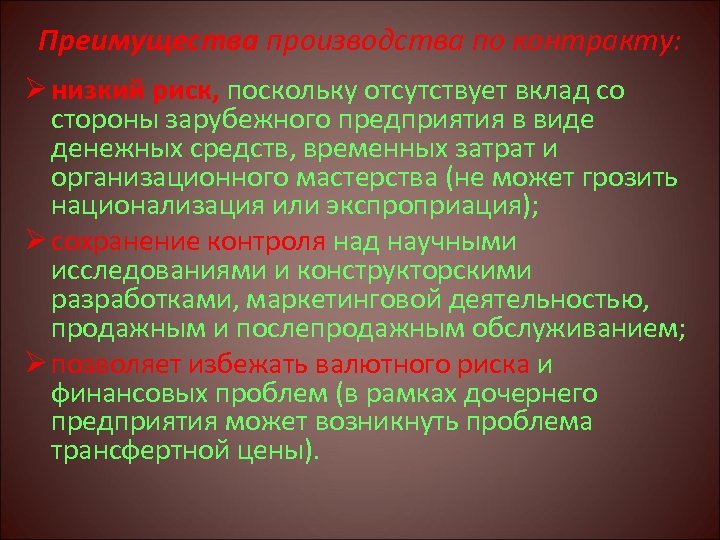 Преимущества производства по контракту:

➢ низкий риск, поскольку отсутствует вклад со стороны зарубежного предприятия в виде денежных средств, временных затрат и организационного мастерства (не может грозить национализация или экспроприация);

➢ сохранение контроля над научными исследованиями и конструкторскими разработками, маркетинговой деятельностью, продажным и послепродажным обслуживанием;

➢ позволяет избежать валютного риска и финансовых проблем (в рамках дочернего предприятия может возникнуть проблема трансфертной цены).